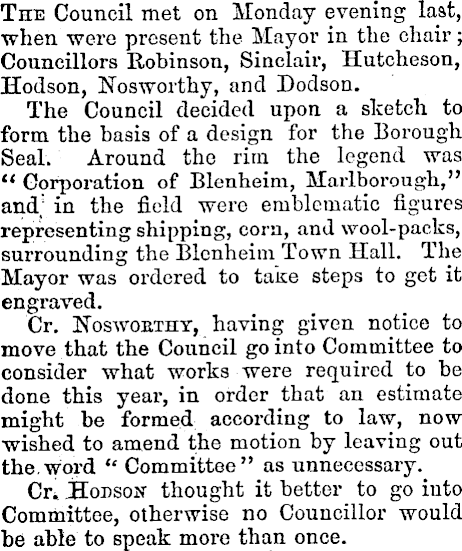 The Council met on Monday evening last, when were present the Mayor in the chair; Councillors Robinson, Sinclair, Hutcheson, Hodson, Nosworthy, and Dodson.

The Council decided upon a sketch to form the basis of a design for the Borough Seal. Around the rim the legend was "Corporation of Blenheim, Marlborough," and in the field were emblematic figures representing shipping, corn, and wool-packs, surrounding the Blenheim Town Hall. The Mayor was ordered to take steps to get it engraved.

Cr. Nosworthy, having given notice to move that the Council go into Committee to consider what works were required to be done this year, in order that an estimate might be formed according to law, now wished to amend the motion by leaving out the word "Committee" as unnecessary.

Cr. Hodson thought it better to go into Committee, otherwise no Councillor would be able to speak more than once.